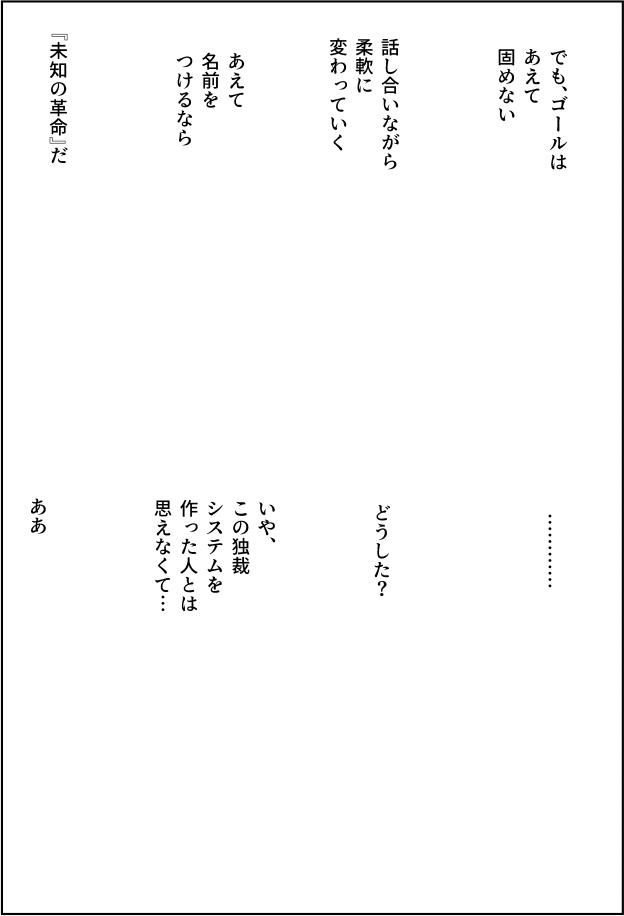 でも、ゴールは
あえて
固めない

話し合いながら
柔軟に
変わっていく

あえて
名前を
つけるなら

『未知の革命』だ

…………

どうした?

いや、
この独裁
システムを
作った人とは
思えなくて…

ああ